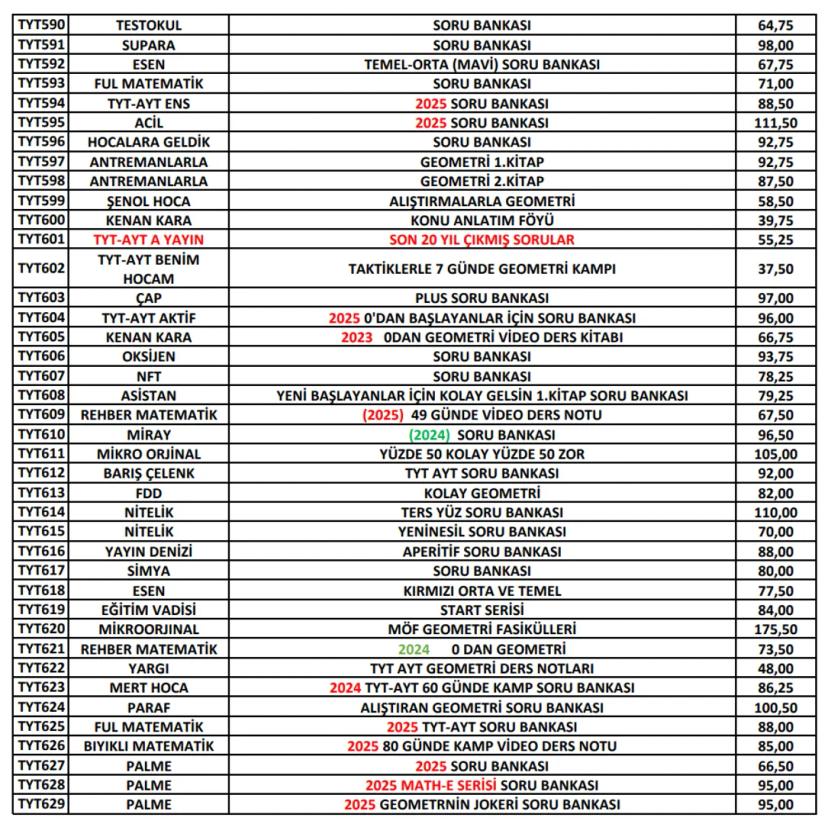 | TYT590 | TESTOKUL | SORU BANKASI | 64,75 |
|---|---|---|---|
| TYT591 | SUPARA | SORU BANKASI | 98,00 |
| TYT592 | ESEN | TEMEL-ORTA (MAVİ) SORU BANKASI | 67,75 |
| TYT593 | FUL MATEMATİK | SORU BANKASI | 71,00 |
| TYT594 | TYT-AYT ENS | 2025 SORU BANKASI | 88,50 |
| TYT595 | ACİL | 2025 SORU BANKASI | 111,50 |
| TYT596 | HOCALARA GELDİK | SORU BANKASI | 92,75 |
| TYT597 | ANTREMANLARLA | GEOMETRİ 1.KİTAP | 92,75 |
| TYT598 | ANTREMANLARLA | GEOMETRİ 2.KİTAP | 87,50 |
| TYT599 | ŞENOL HOCA | ALIŞTIRMALARLA GEOMETRİ | 58,50 |
| TYT600 | KENAN KARA | KONU ANLATIM FÖYÜ | 39,75 |
| TYT601 | TYT-AYT A YAYIN | SON 20 YIL ÇIKMIŞ SORULAR | 55,25 |
| TYT602 | TYT-AYT BENİM HOCAM | TAKTİKLERLE 7 GÜNDE GEOMETRİ KAMPI | 37,50 |
| TYT603 | ÇAP | PLUS SORU BANKASI | 97,00 |
| TYT604 | TYT-AYT AKTİF | 2025 0'DAN BAŞLAYANLAR İÇİN SORU BANKASI | 96,00 |
| TYT605 | KENAN KARA | 2023 0DAN GEOMETRİ VİDEO DERS KİTABI | 66,75 |
| TYT606 | OKSİJEN | SORU BANKASI | 93,75 |
| TYT607 | NFT | SORU BANKASI | 78,25 |
| TYT608 | ASİSTAN | YENİ BAŞLAYANLAR İÇİN KOLAY GELSİN 1.KİTAP SORU BANKASI | 79,25 |
| TYT609 | REHBER MATEMATİK | (2025) 49 GÜNDE VİDEO DERS NOTU | 67,50 |
| TYT610 | MİRAY | (2024) SORU BANKASI | 96,50 |
| TYT611 | MİKRO ORJİNAL | YÜZDE 50 KOLAY YÜZDE 50 ZOR | 105,00 |
| TYT612 | BARIŞ ÇELENK | TYT AYT SORU BANKASI | 92,00 |
| TYT613 | FDD | KOLAY GEOMETRİ | 82,00 |
| TYT614 | NİTELİK | TERS YÜZ SORU BANKASI | 110,00 |
| TYT615 | NİTELİK | YENİNESİL SORU BANKASI | 70,00 |
| TYT616 | YAYIN DENİZİ | APERİTİF SORU BANKASI | 88,00 |
| TYT617 | SİMYA | SORU BANKASI | 80,00 |
| TYT618 | ESEN | KIRMIZI ORTA VE TEMEL | 77,50 |
| TYT619 | EĞİTİM VADİSİ | START SERİSİ | 84,00 |
| TYT620 | MİKROORJİNAL | MÖF GEOMETRİ FASİKÜLLERİ | 175,50 |
| TYT621 | REHBER MATEMATİK | 2024 0 DAN GEOMETRİ | 73,50 |
| TYT622 | YARGI | TYT AYT GEOMETRİ DERS NOTLARI | 48,00 |
| TYT623 | MERT HOCA | 2024 TYT-AYT 60 GÜNDE KAMP SORU BANKASI | 86,25 |
| TYT624 | PARAF | ALIŞTIRAN GEOMETRİ SORU BANKASI | 100,50 |
| TYT625 | FUL MATEMATİK | 2025 TYT-AYT SORU BANKASI | 88,00 |
| TYT626 | BIYIKLI MATEMATİK | 2025 80 GÜNDE KAMP VİDEO DERS NOTU | 85,00 |
| TYT627 | PALME | 2025 SORU BANKASI | 66,50 |
| TYT628 | PALME | 2025 MATH-E SERİSİ SORU BANKASI | 95,00 |
| TYT629 | PALME | 2025 GEOMETRNİN JOKERİ SORU BANKASI | 95,00 |